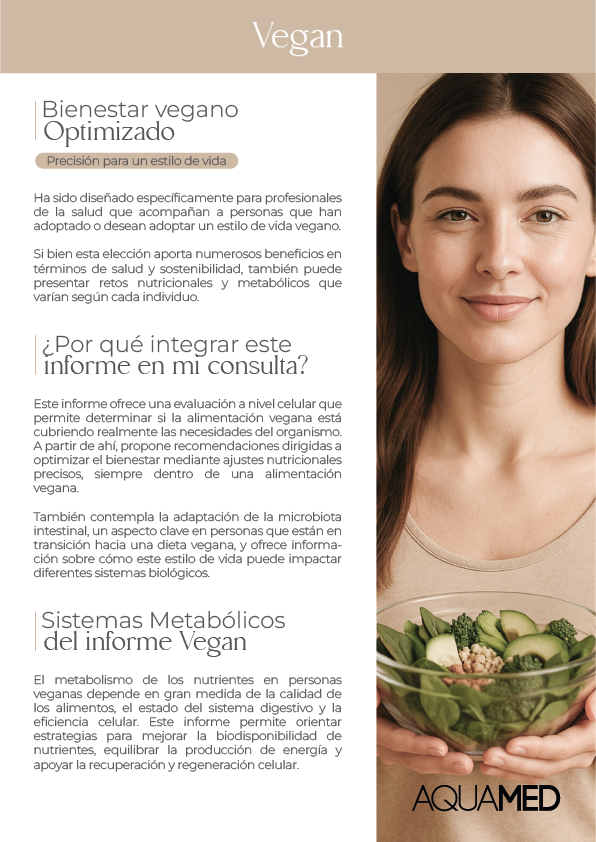 Vegan

Bienestar vegano
Optimizado

Precisión para un estilo de vida

Ha sido diseñado específicamente para profesionales de la salud que acompañan a personas que han adoptado o desean adoptar un estilo de vida vegano.

Si bien esta elección aporta numerosos beneficios en términos de salud y sostenibilidad, también puede presentar retos nutricionales y metabólicos que varían según cada individuo.

¿Por qué integrar este informe en mi consulta?

Este informe ofrece una evaluación a nivel celular que permite determinar si la alimentación vegana está cubriendo realmente las necesidades del organismo. A partir de ahí, propone recomendaciones dirigidas a optimizar el bienestar mediante ajustes nutricionales precisos, siempre dentro de una alimentación vegana.

También contempla la adaptación de la microbiota intestinal, un aspecto clave en personas que están en transición hacia una dieta vegana, y ofrece información sobre cómo este estilo de vida puede impactar diferentes sistemas biológicos.

Sistemas Metabólicos
del informe Vegan

El metabolismo de los nutrientes en personas veganas depende en gran medida de la calidad de los alimentos, el estado del sistema digestivo y la eficiencia celular. Este informe permite orientar estrategias para mejorar la biodisponibilidad de nutrientes, equilibrar la producción de energía y apoyar la recuperación y regeneración celular.

AQUAMED